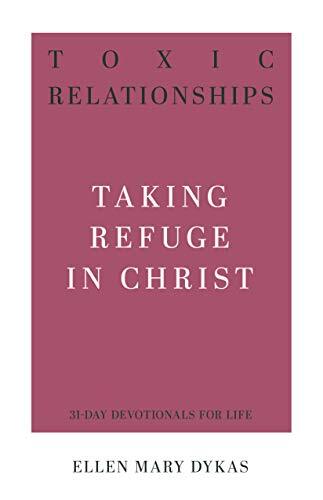 TOXIC RELATIONSHIPS

TAKING REFUGE IN CHRIST

31-DAY DEVOTIONALS FOR LIFE

ELLEN MARY DYKAS